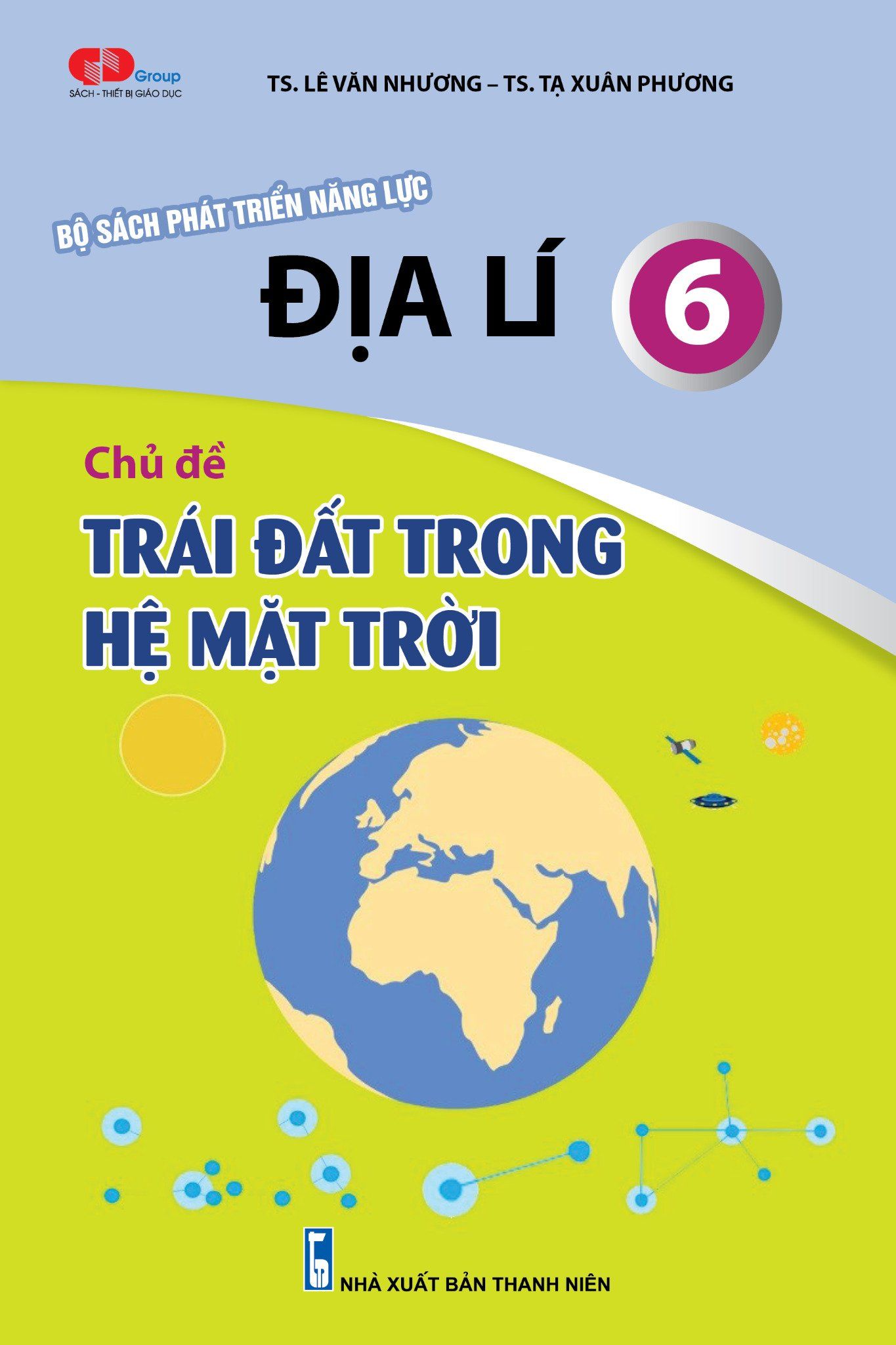 Group
SÁCH - THIẾT BỊ GIÁO DỤC

TS. LÊ VĂN NHƯƠNG – TS. TẠ XUÂN PHƯƠNG

BỘ SÁCH PHÁT TRIỂN NĂNG LỰC

ĐỊA LÍ 6

Chủ đề
TRÁI ĐẤT TRONG HỆ MẶT TRỜI

NHÀ XUẤT BẢN THANH NIÊN